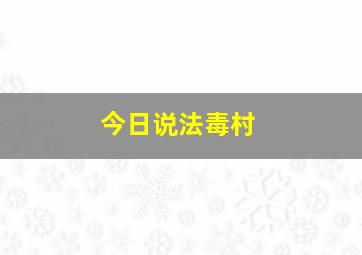 今日说法毒村